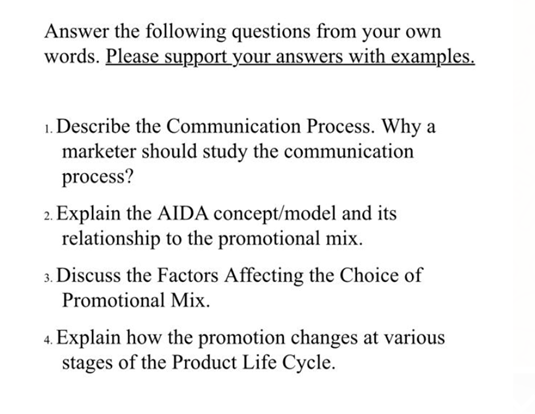 Answer the following questions from your own words. Please support your answers with examples.

1. Describe the Communication Process. Why a marketer should study the communication process?

2. Explain the AIDA concept/model and its relationship to the promotional mix.

3. Discuss the Factors Affecting the Choice of Promotional Mix.

4. Explain how the promotion changes at various stages of the Product Life Cycle.